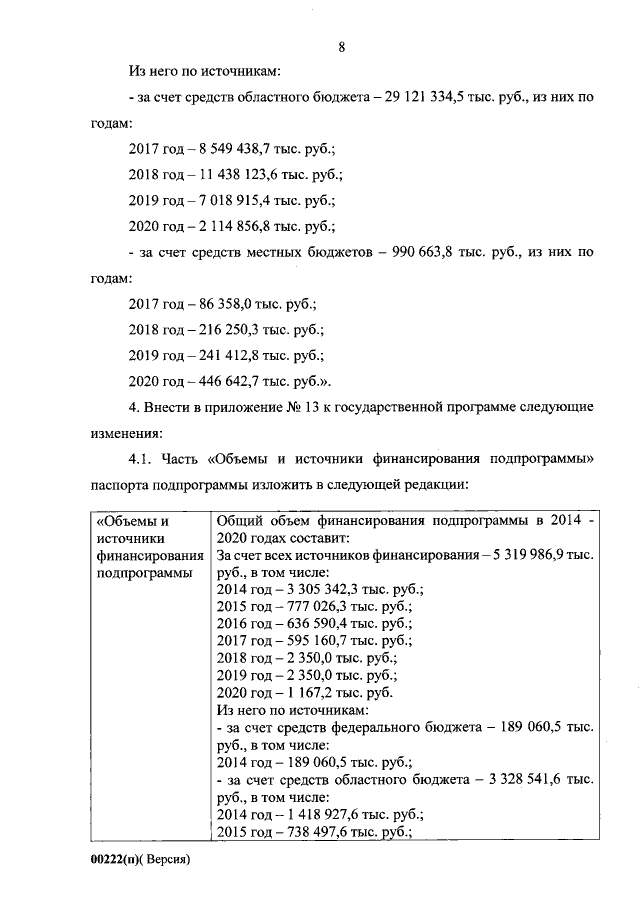 8

Из него по источникам:

- за счет средств областного бюджета – 29 121 334,5 тыс. руб., из них по годам:

2017 год – 8 549 438,7 тыс. руб.;

2018 год – 11 438 123,6 тыс. руб.;

2019 год – 7 018 915,4 тыс. руб.;

2020 год – 2 114 856,8 тыс. руб.;

- за счет средств местных бюджетов – 990 663,8 тыс. руб., из них по годам:

2017 год – 86 358,0 тыс. руб.;

2018 год – 216 250,3 тыс. руб.;

2019 год – 241 412,8 тыс. руб.;

2020 год – 446 642,7 тыс. руб.».

4. Внести в приложение № 13 к государственной программе следующие изменения:

4.1. Часть «Объемы и источники финансирования подпрограммы» паспорта подпрограммы изложить в следующей редакции:

| «Объемы и источники финансирования подпрограммы | Общий объем финансирования подпрограммы в 2014 - 2020 годах составит: За счет всех источников финансирования – 5 319 986,9 тыс. руб., в том числе: 2014 год – 3 305 342,3 тыс. руб.; 2015 год – 777 026,3 тыс. руб.; 2016 год – 636 590,4 тыс. руб.; 2017 год – 595 160,7 тыс. руб.; 2018 год – 2 350,0 тыс. руб.; 2019 год – 2 350,0 тыс. руб.; 2020 год – 1 167,2 тыс. руб. Из него по источникам: - за счет средств федерального бюджета – 189 060,5 тыс. руб., в том числе: 2014 год – 189 060,5 тыс. руб.; - за счет средств областного бюджета – 3 328 541,6 тыс. руб., в том числе: 2014 год – 1 418 927,6 тыс. руб.; 2015 год – 738 497,6 тыс. руб.; |
|---|---|

00222(п)( Версия)